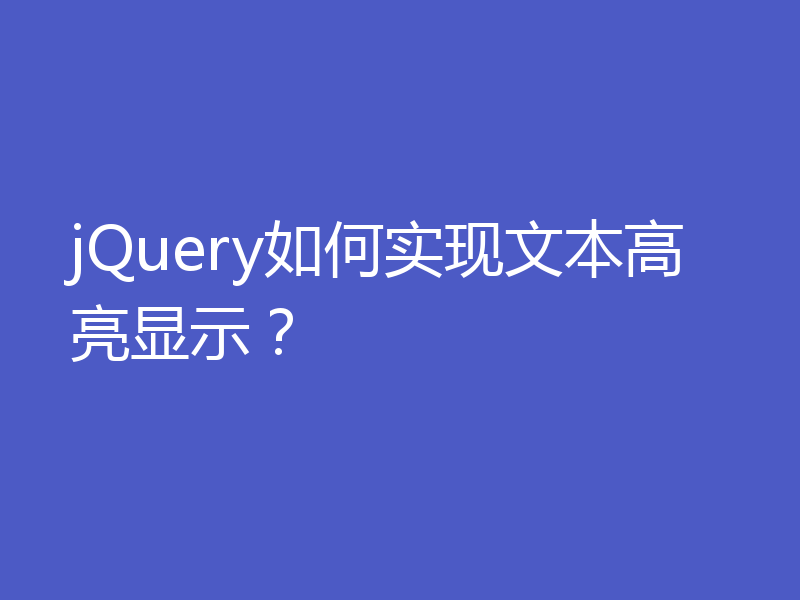 jQuery如何实现文本高亮显示？